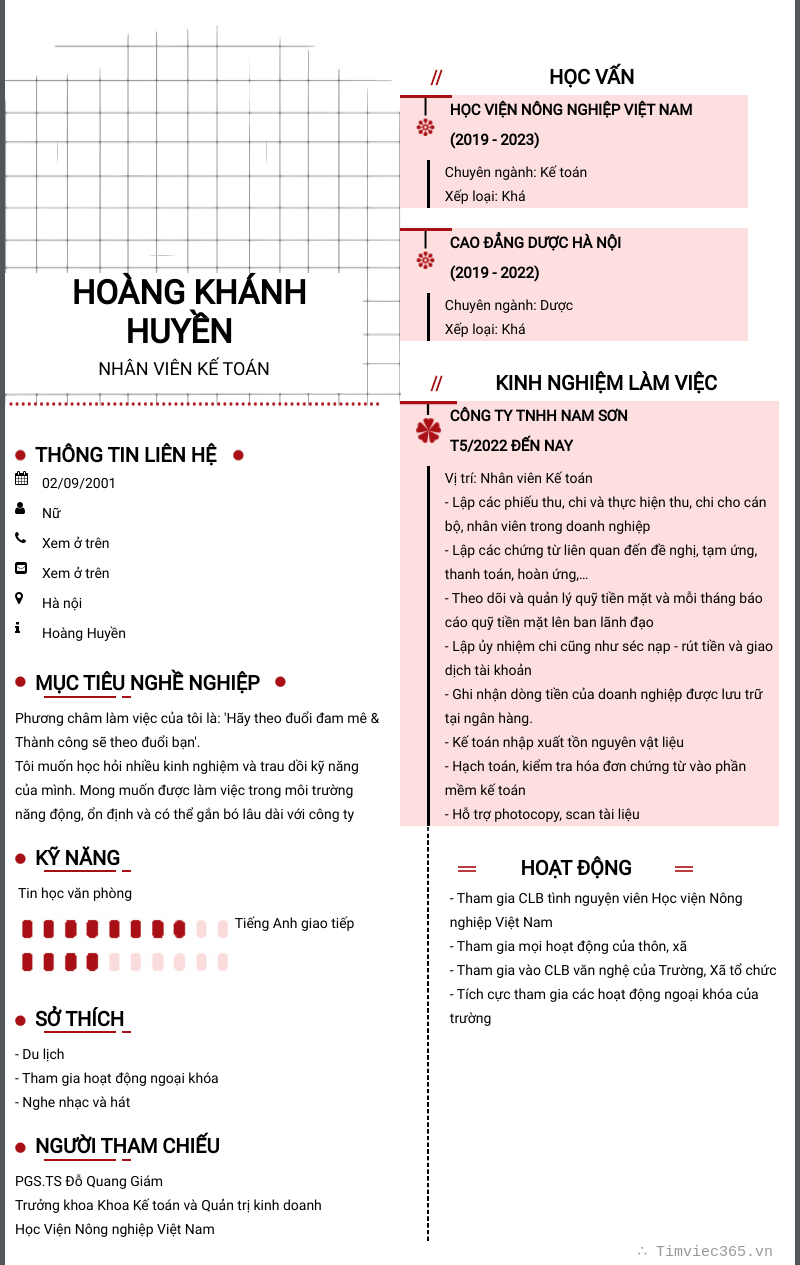 HOÀNG KHÁNH HUYỀN
NHÂN VIÊN KẾ TOÁN

THÔNG TIN LIÊN HỆ
02/09/2001
Nữ
Xem ở trên
Xem ở trên
Hà nội
Hoàng Huyền

MỤC TIÊU NGHỀ NGHIỆP
Phương châm làm việc của tôi là: 'Hãy theo đuổi đam mê & Thành công sẽ theo đuổi bạn'.
Tôi muốn học hỏi nhiều kinh nghiệm và trau dồi kỹ năng của mình. Mong muốn được làm việc trong môi trường năng động, ổn định và có thể gắn bó lâu dài với công ty

KỸ NĂNG
Tin học văn phòng
Tiếng Anh giao tiếp

SỞ THÍCH
- Du lịch
- Tham gia hoạt động ngoại khóa
- Nghe nhạc và hát

NGƯỜI THAM CHIẾU
PGS.TS Đỗ Quang Giám
Trưởng khoa Khoa Kế toán và Quản trị kinh doanh
Học Viện Nông nghiệp Việt Nam

// HỌC VẤN
HỌC VIỆN NÔNG NGHIỆP VIỆT NAM
(2019 - 2023)
Chuyên ngành: Kế toán
Xếp loại: Khá

CAO ĐẲNG DƯỢC HÀ NỘI
(2019 - 2022)
Chuyên ngành: Dược
Xếp loại: Khá

// KINH NGHIỆM LÀM VIỆC
CÔNG TY TNHH NAM SƠN
T5/2022 ĐẾN NAY
Vị trí: Nhân viên Kế toán
- Lập các phiếu thu, chi và thực hiện thu, chi cho cán bộ, nhân viên trong doanh nghiệp
- Lập các chứng từ liên quan đến đề nghị, tạm ứng, thanh toán, hoàn ứng,...
- Theo dõi và quản lý quỹ tiền mặt và mỗi tháng báo cáo quỹ tiền mặt lên ban lãnh đạo
- Lập ủy nhiệm chi cũng như séc nạp - rút tiền và giao dịch tài khoản
- Ghi nhận dòng tiền của doanh nghiệp được lưu trữ tại ngân hàng.
- Kế toán nhập xuất tồn nguyên vật liệu
- Hạch toán, kiểm tra hóa đơn chứng từ vào phần mềm kế toán
- Hỗ trợ photocopy, scan tài liệu

HOẠT ĐỘNG
- Tham gia CLB tình nguyện viên Học viện Nông nghiệp Việt Nam
- Tham gia mọi hoạt động của thôn, xã
- Tham gia vào CLB văn nghệ của Trường, Xã tổ chức
- Tích cực tham gia các hoạt động ngoại khóa của trường

Timviec365.vn